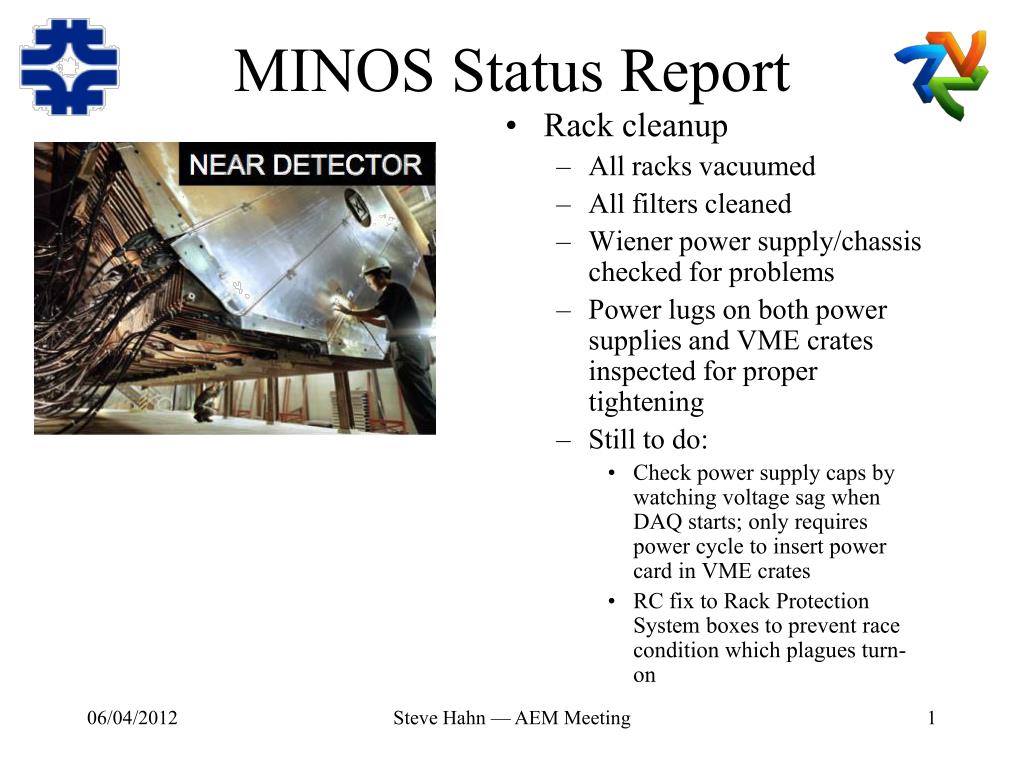 MINOS Status Report

NEAR DETECTOR

• Rack cleanup
– All racks vacuumed
– All filters cleaned
– Wiener power supply/chassis checked for problems
– Power lugs on both power supplies and VME crates inspected for proper tightening
– Still to do:
• Check power supply caps by watching voltage sag when DAQ starts; only requires power cycle to insert power card in VME crates
• RC fix to Rack Protection System boxes to prevent race condition which plagues turn-on

06/04/2012 Steve Hahn — AEM Meeting 1